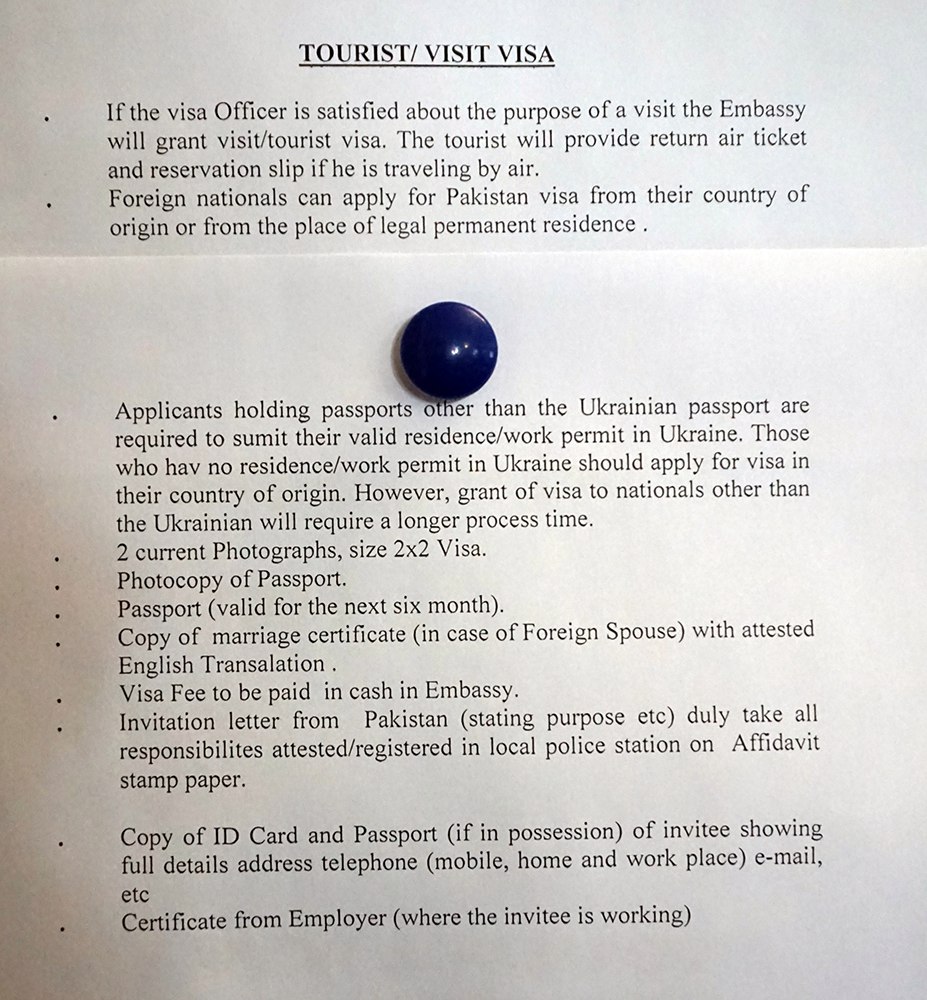 TOURIST/ VISIT VISA

. If the visa Officer is satisfied about the purpose of a visit the Embassy will grant visit/tourist visa. The tourist will provide return air ticket and reservation slip if he is traveling by air.

. Foreign nationals can apply for Pakistan visa from their country of origin or from the place of legal permanent residence .

. Applicants holding passports other than the Ukrainian passport are required to sumit their valid residence/work permit in Ukraine. Those who hav no residence/work permit in Ukraine should apply for visa in their country of origin. However, grant of visa to nationals other than the Ukrainian will require a longer process time.

. 2 current Photographs, size 2x2 Visa.

. Photocopy of Passport.

. Passport (valid for the next six month).

. Copy of marriage certificate (in case of Foreign Spouse) with attested English Transalation .

. Visa Fee to be paid in cash in Embassy.

. Invitation letter from Pakistan (stating purpose etc) duly take all responsibilites attested/registered in local police station on Affidavit stamp paper.

. Copy of ID Card and Passport (if in possession) of invitee showing full details address telephone (mobile, home and work place) e-mail, etc

. Certificate from Employer (where the invitee is working)